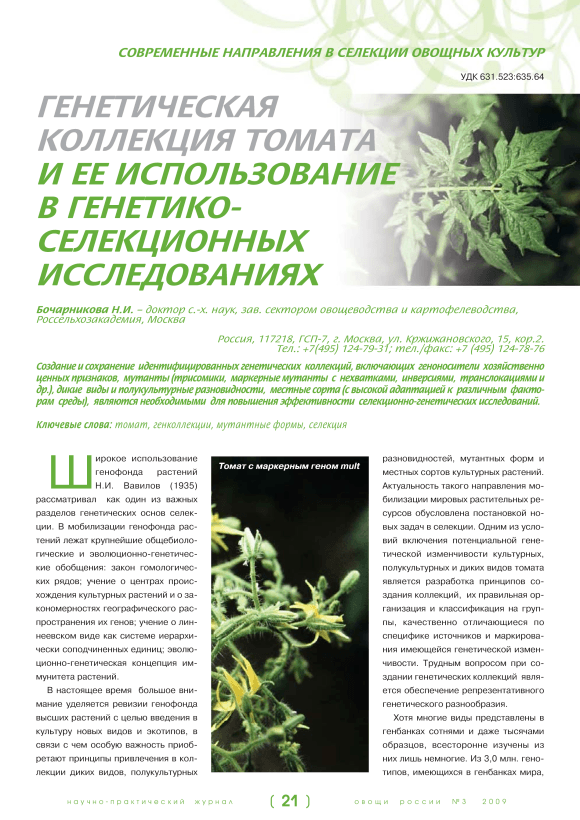 СОВРЕМЕННЫЕ НАПРАВЛЕНИЯ В СЕЛЕКЦИИ ОВОЩНЫХ КУЛЬТУР

УДК 631.523:635.64

ГЕНЕТИЧЕСКАЯ КОЛЛЕКЦИЯ ТОМАТА И ЕЕ ИСПОЛЬЗОВАНИЕ В ГЕНЕТИКО-СЕЛЕКЦИОННЫХ ИССЛЕДОВАНИЯХ

Бочарникова Н.И. – доктор с.-х. наук, зав. сектором овощеводства и картофелеводства, Россельхозакадемия, Москва

Россия, 117218, ГСП-7, г. Москва, ул. Кржижановского, 15, кор.2. Тел.: +7(495) 124-79-31; тел./факс: +7 (495) 124-78-76

Создание и сохранение идентифицированных генетических коллекций, включающих геноносители хозяйственно ценных признаков, мутанты (трисомики, маркерные мутанты с нехватками, инверсиями, транслокациями и др.), дикие виды и полукультурные разновидности, местные сорта (с высокой адаптацией к различным факторам среды), являются необходимыми для повышения эффективности селекционно-генетических исследований.

Ключевые слова: томат, генколлекции, мутантные формы, селекция

Широкое использование генофонда растений Н.И. Вавилов (1935) рассматривал как один из важных разделов генетических основ селекции. В мобилизации генофонда растений лежат крупнейшие общебиологические и эволюционно-генетические обобщения: закон гомологических рядов; учение о центрах происхождения культурных растений и о закономерностях географического распространения их генов; учение о линнеевском виде как системе иерархически соподчиненных единиц; эволюционно-генетическая концепция иммунитета растений.

В настоящее время большое внимание уделяется ревизии генофонда высших растений с целью введения в культуру новых видов и экотипов, в связи с чем особую важность приобретают принципы привлечения в коллекции диких видов, полукультурных

Томат с маркерным геном mult

разновидностей, мутантных форм и местных сортов культурных растений. Актуальность такого направления мобилизации мировых растительных ресурсов обусловлена постановкой новых задач в селекции. Одним из условий включения потенциальной генетической изменчивости культурных, полукультурных и диких видов томата является разработка принципов создания коллекций, их правильная организация и классификация на группы, качественно отличающиеся по специфике источников и маркирования имеющейся генетической изменчивости. Трудным вопросом при создании генетических коллекций является обеспечение репрезентативного генетического разнообразия.

Хотя многие виды представлены в генбанках сотнями и даже тысячами образцов, всесторонне изучены из них лишь немногие. Из 3,0 млн. генотипов, имеющихся в генбанках мира,

научно-практический журнал ( 21 ) овощи россии №3 2009